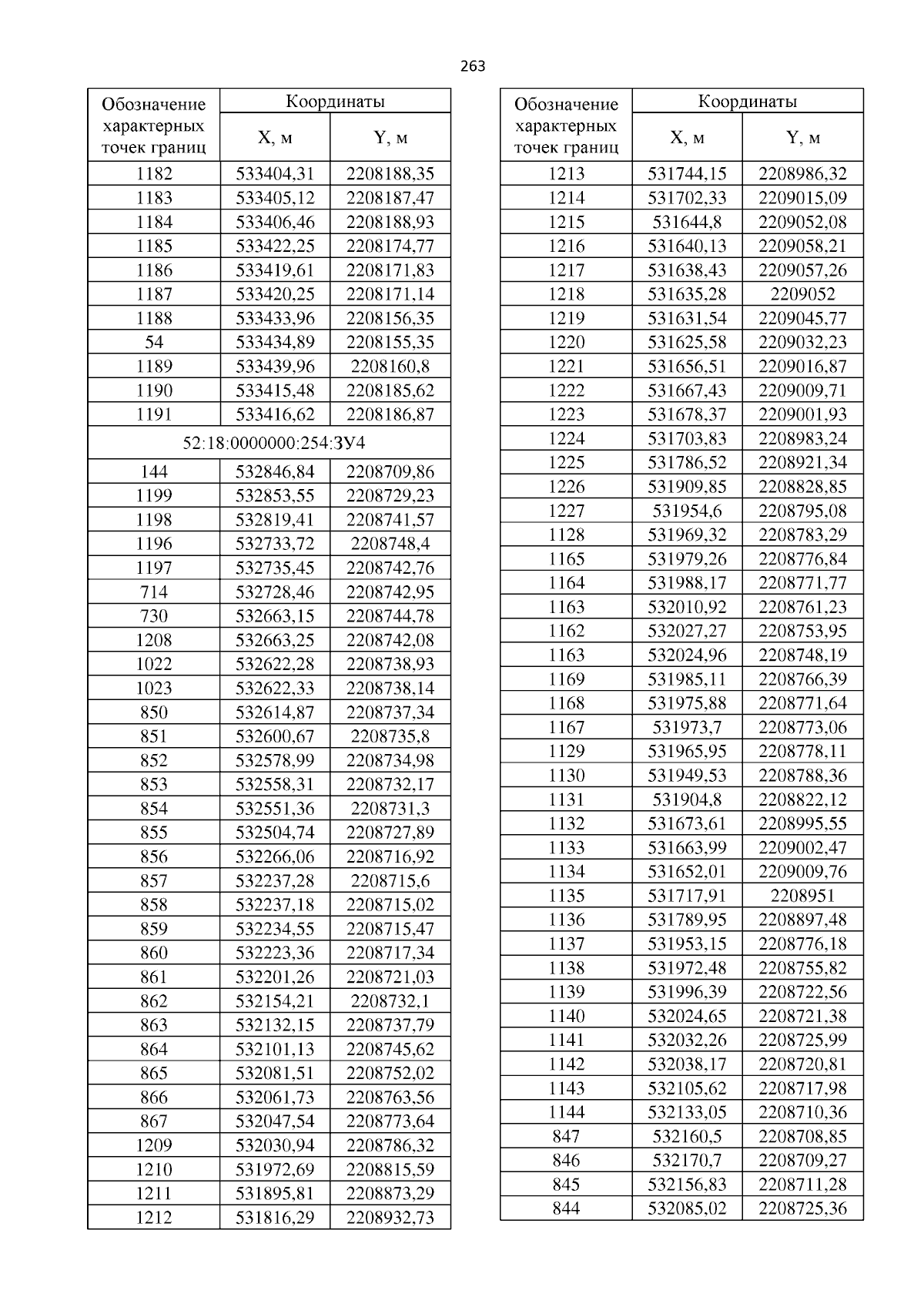 263

| Обозначение характерных точек границ | Координаты X, м | Координаты Y, м |
|---|---|---|
| 1182 | 533404,31 | 2208188,35 |
| 1183 | 533405,12 | 2208187,47 |
| 1184 | 533406,46 | 2208188,93 |
| 1185 | 533422,25 | 2208174,77 |
| 1186 | 533419,61 | 2208171,83 |
| 1187 | 533420,25 | 2208171,14 |
| 1188 | 533433,96 | 2208156,35 |
| 54 | 533434,89 | 2208155,35 |
| 1189 | 533439,96 | 2208160,8 |
| 1190 | 533415,48 | 2208185,62 |
| 1191 | 533416,62 | 2208186,87 |
| 52:18:0000000:254:ЗУ4 | | |
| 144 | 532846,84 | 2208709,86 |
| 1199 | 532853,55 | 2208729,23 |
| 1198 | 532819,41 | 2208741,57 |
| 1196 | 532733,72 | 2208748,4 |
| 1197 | 532735,45 | 2208742,76 |
| 714 | 532728,46 | 2208742,95 |
| 730 | 532663,15 | 2208744,78 |
| 1208 | 532663,25 | 2208742,08 |
| 1022 | 532622,28 | 2208738,93 |
| 1023 | 532622,33 | 2208738,14 |
| 850 | 532614,87 | 2208737,34 |
| 851 | 532600,67 | 2208735,8 |
| 852 | 532578,99 | 2208734,98 |
| 853 | 532558,31 | 2208732,17 |
| 854 | 532551,36 | 2208731,3 |
| 855 | 532504,74 | 2208727,89 |
| 856 | 532266,06 | 2208716,92 |
| 857 | 532237,28 | 2208715,6 |
| 858 | 532237,18 | 2208715,02 |
| 859 | 532234,55 | 2208715,47 |
| 860 | 532223,36 | 2208717,34 |
| 861 | 532201,26 | 2208721,03 |
| 862 | 532154,21 | 2208732,1 |
| 863 | 532132,15 | 2208737,79 |
| 864 | 532101,13 | 2208745,62 |
| 865 | 532081,51 | 2208752,02 |
| 866 | 532061,73 | 2208763,56 |
| 867 | 532047,54 | 2208773,64 |
| 1209 | 532030,94 | 2208786,32 |
| 1210 | 531972,69 | 2208815,59 |
| 1211 | 531895,81 | 2208873,29 |
| 1212 | 531816,29 | 2208932,73 |

| Обозначение характерных точек границ | Координаты X, м | Координаты Y, м |
|---|---|---|
| 1213 | 531744,15 | 2208986,32 |
| 1214 | 531702,33 | 2209015,09 |
| 1215 | 531644,8 | 2209052,08 |
| 1216 | 531640,13 | 2209058,21 |
| 1217 | 531638,43 | 2209057,26 |
| 1218 | 531635,28 | 2209052 |
| 1219 | 531631,54 | 2209045,77 |
| 1220 | 531625,58 | 2209032,23 |
| 1221 | 531656,51 | 2209016,87 |
| 1222 | 531667,43 | 2209009,71 |
| 1223 | 531678,37 | 2209001,93 |
| 1224 | 531703,83 | 2208983,24 |
| 1225 | 531786,52 | 2208921,34 |
| 1226 | 531909,85 | 2208828,85 |
| 1227 | 531954,6 | 2208795,08 |
| 1128 | 531969,32 | 2208783,29 |
| 1165 | 531979,26 | 2208776,84 |
| 1164 | 531988,17 | 2208771,77 |
| 1163 | 532010,92 | 2208761,23 |
| 1162 | 532027,27 | 2208753,95 |
| 1163 | 532024,96 | 2208748,19 |
| 1169 | 531985,11 | 2208766,39 |
| 1168 | 531975,88 | 2208771,64 |
| 1167 | 531973,7 | 2208773,06 |
| 1129 | 531965,95 | 2208778,11 |
| 1130 | 531949,53 | 2208788,36 |
| 1131 | 531904,8 | 2208822,12 |
| 1132 | 531673,61 | 2208995,55 |
| 1133 | 531663,99 | 2209002,47 |
| 1134 | 531652,01 | 2209009,76 |
| 1135 | 531717,91 | 2208951 |
| 1136 | 531789,95 | 2208897,48 |
| 1137 | 531953,15 | 2208776,18 |
| 1138 | 531972,48 | 2208755,82 |
| 1139 | 531996,39 | 2208722,56 |
| 1140 | 532024,65 | 2208721,38 |
| 1141 | 532032,26 | 2208725,99 |
| 1142 | 532038,17 | 2208720,81 |
| 1143 | 532105,62 | 2208717,98 |
| 1144 | 532133,05 | 2208710,36 |
| 847 | 532160,5 | 2208708,85 |
| 846 | 532170,7 | 2208709,27 |
| 845 | 532156,83 | 2208711,28 |
| 844 | 532085,02 | 2208725,36 |